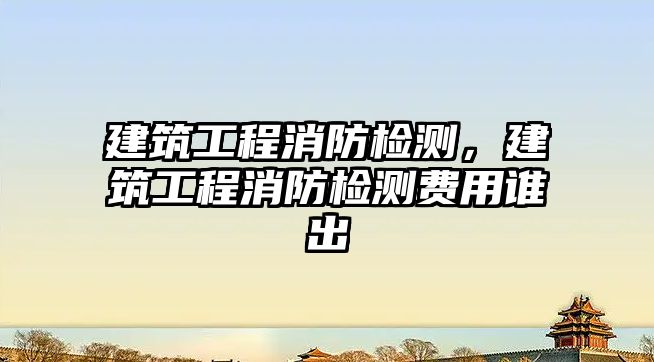 建筑工程消防检测，建筑工程消防检测费用谁出